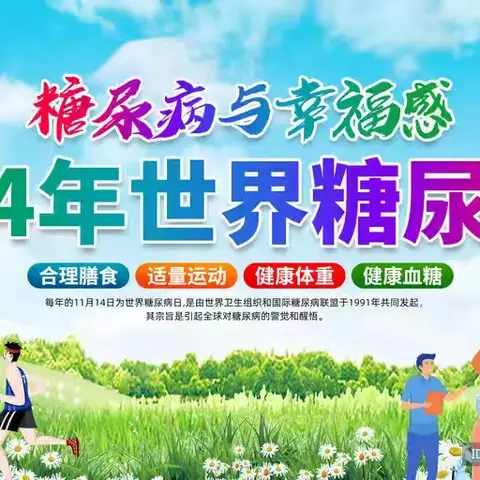 糖尿病与幸福感

4年世界糖尿

合理膳食 适量运动 健康体重 健康血糖

每年的11月14日为世界糖尿病日，是由世界卫生组织和国际糖尿病联盟于1991年共同发起，其宗旨是引起全球对糖尿病的警觉和醒悟。